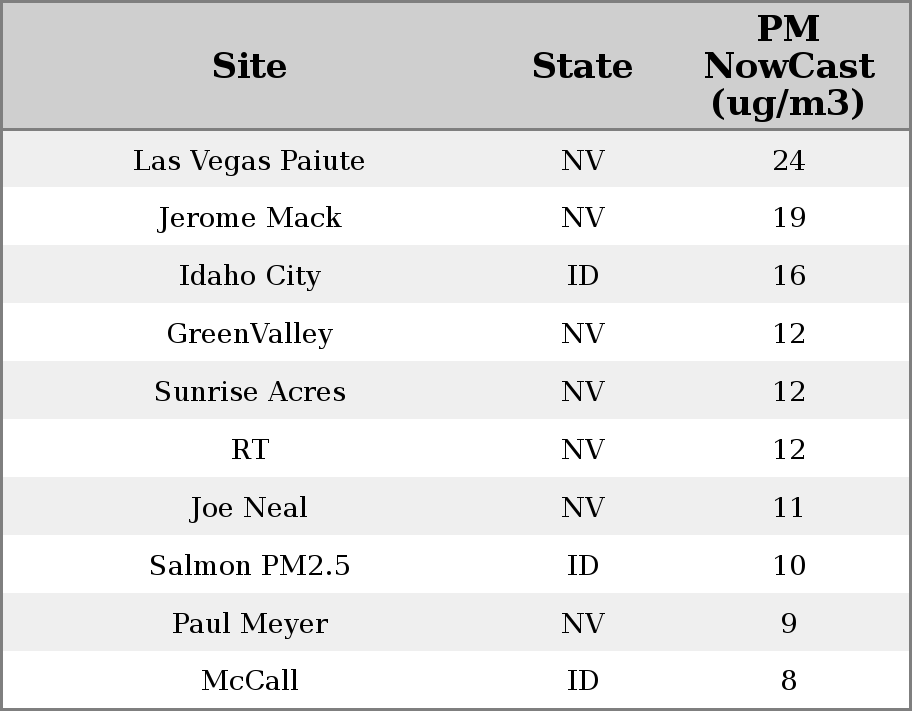 | Site | State | PM NowCast (ug/m3) |
|---|---|---|
| Las Vegas Paiute | NV | 24 |
| Jerome Mack | NV | 19 |
| Idaho City | ID | 16 |
| GreenValley | NV | 12 |
| Sunrise Acres | NV | 12 |
| RT | NV | 12 |
| Joe Neal | NV | 11 |
| Salmon PM2.5 | ID | 10 |
| Paul Meyer | NV | 9 |
| McCall | ID | 8 |